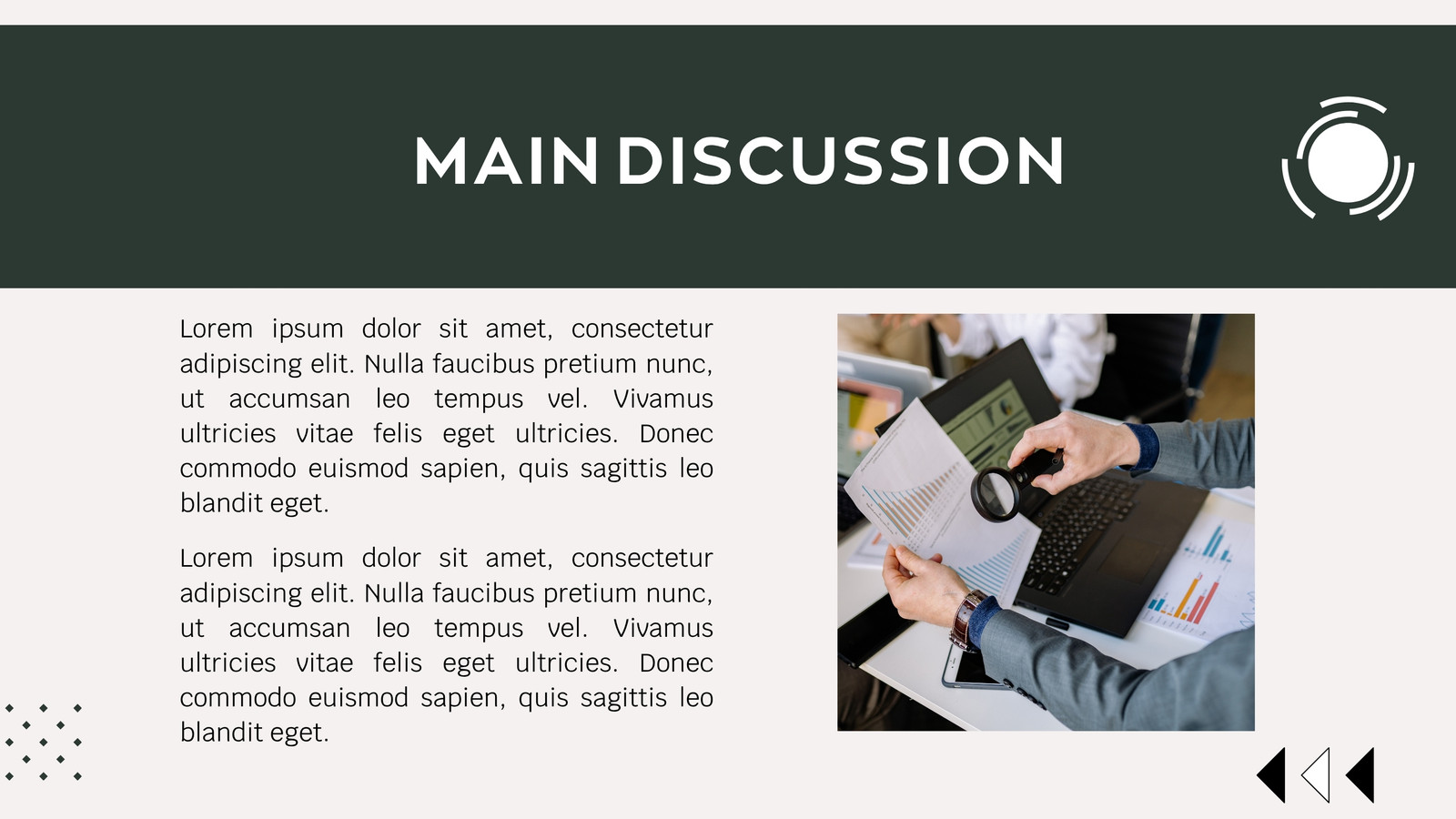 MAIN DISCUSSION

Lorem ipsum dolor sit amet, consectetur adipiscing elit. Nulla faucibus pretium nunc, ut accumsan leo tempus vel. Vivamus ultricies vitae felis eget ultricies. Donec commodo euismod sapien, quis sagittis leo blandit eget.

Lorem ipsum dolor sit amet, consectetur adipiscing elit. Nulla faucibus pretium nunc, ut accumsan leo tempus vel. Vivamus ultricies vitae felis eget ultricies. Donec commodo euismod sapien, quis sagittis leo blandit eget.